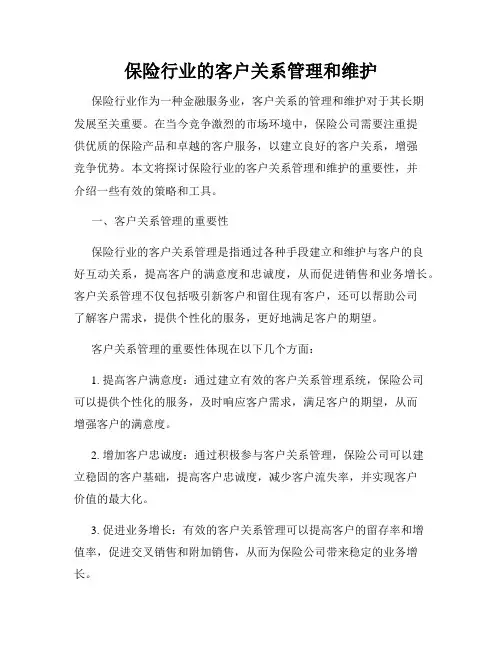 保险行业的客户关系管理和维护

保险行业作为一种金融服务业，客户关系的管理和维护对于其长期发展至关重要。在当今竞争激烈的市场环境中，保险公司需要注重提供优质的保险产品和卓越的客户服务，以建立良好的客户关系，增强竞争优势。本文将探讨保险行业的客户关系管理和维护的重要性，并介绍一些有效的策略和工具。

一、客户关系管理的重要性

保险行业的客户关系管理是指通过各种手段建立和维护与客户的良好互动关系，提高客户的满意度和忠诚度，从而促进销售和业务增长。客户关系管理不仅包括吸引新客户和留住现有客户，还可以帮助公司了解客户需求，提供个性化的服务，更好地满足客户的期望。

客户关系管理的重要性体现在以下几个方面：

1. 提高客户满意度：通过建立有效的客户关系管理系统，保险公司可以提供个性化的服务，及时响应客户需求，满足客户的期望，从而增强客户的满意度。

2. 增加客户忠诚度：通过积极参与客户关系管理，保险公司可以建立稳固的客户基础，提高客户忠诚度，减少客户流失率，并实现客户价值的最大化。

3. 促进业务增长：有效的客户关系管理可以提高客户的留存率和增值率，促进交叉销售和附加销售，从而为保险公司带来稳定的业务增长。